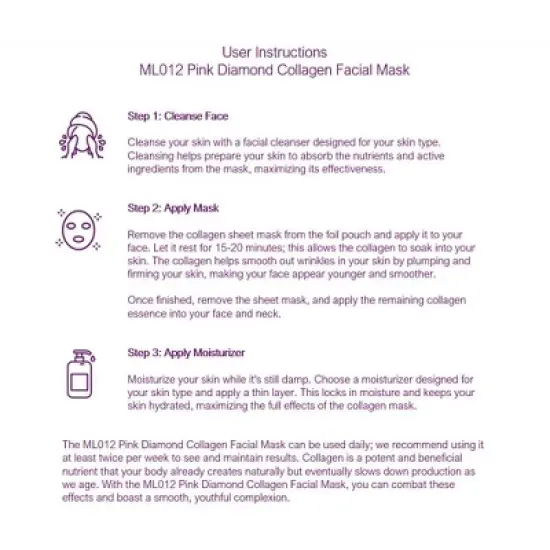 User Instructions
ML012 Pink Diamond Collagen Facial Mask

Step 1: Cleanse Face

Cleanse your skin with a facial cleanser designed for your skin type. Cleansing helps prepare your skin to absorb the nutrients and active ingredients from the mask, maximizing its effectiveness.

Step 2: Apply Mask

Remove the collagen sheet mask from the foil pouch and apply it to your face. Let it rest for 15-20 minutes; this allows the collagen to soak into your skin. The collagen helps smooth out wrinkles in your skin by plumping and firming your skin, making your face appear younger and smoother.

Once finished, remove the sheet mask, and apply the remaining collagen essence into your face and neck.

Step 3: Apply Moisturizer

Moisturize your skin while it's still damp. Choose a moisturizer designed for your skin type and apply a thin layer. This locks in moisture and keeps your skin hydrated, maximizing the full effects of the collagen mask.

The ML012 Pink Diamond Collagen Facial Mask can be used daily; we recommend using it at least twice per week to see and maintain results. Collagen is a potent and beneficial nutrient that your body already creates naturally but eventually slows down production as we age. With the ML012 Pink Diamond Collagen Facial Mask, you can combat these effects and boast a smooth, youthful complexion.